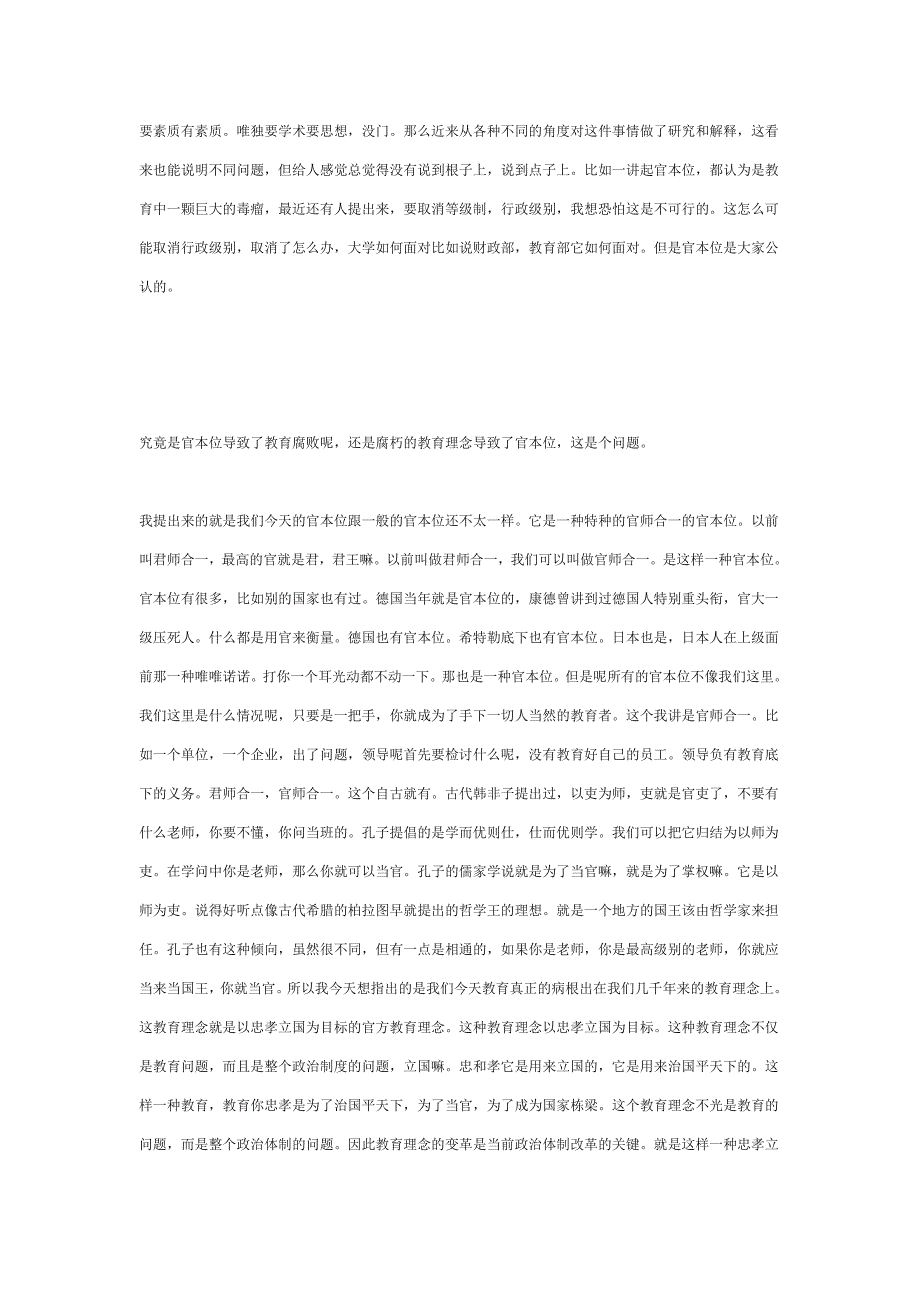 要素质有素质。唯独要学术要思想，没门。那么近来从各种不同的角度对这件事情做了研究和解释，这看来也能说明不同问题，但给人感觉总觉得没有说到根子上，说到点子上。比如一讲起官本位，都认为是教育中一颗巨大的毒瘤，最近还有人提出来，要取消等级制，行政级别，我想恐怕这是不可行的。这怎么可能取消行政级别，取消了怎么办，大学如何面对比如说财政部，教育部它如何面对。但是官本位是大家公认的。

究竟是官本位导致了教育腐败呢，还是腐朽的教育理念导致了官本位，这是个问题。

我提出来的就是我们今天的官本位跟一般的官本位还不太一样。它是一种特种的官师合一的官本位。以前叫君师合一，最高的官就是君，君王嘛。以前叫做君师合一，我们可以叫做官师合一。是这样一种官本位。官本位有很多，比如别的国家也有过。德国当年就是官本位的，康德曾讲到过德国人特别重头衔，官大一级压死人。什么都是用官来衡量。德国也有官本位。希特勒底下也有官本位。日本也是，日本人在上级面前那一种唯唯诺诺。打你一个耳光动都不动一下。那也是一种官本位。但是呢所有的官本位不像我们这里。我们这里是什么情况呢，只要是一把手，你就成为了手下一切人当然的教育者。这个我讲是官师合一。比如一个单位，一个企业，出了问题，领导呢首先要检讨什么呢，没有教育好自己的员工。领导负有教育底下的义务。君师合一，官师合一。这个自古就有。古代韩非子提出过，以吏为师，吏就是官吏了，不要有什么老师，你要不懂，你问当班的。孔子提倡的是学而优则仕，仕而优则学。我们可以把它归结为以师为吏。在学问中你是老师，那么你就可以当官。孔子的儒家学说就是为了当官嘛，就是为了掌权嘛。它是以师为吏。说得好听点像古代希腊的柏拉图早就提出的哲学王的理想。就是一个地方的国王该由哲学家来担任。孔子也有这种倾向，虽然很不同，但有一点是相通的，如果你是老师，你是最高级别的老师，你就应当来当国王，你就当官。所以我今天想指出的是我们今天教育真正的病根出在我们几千年来的教育理念上。这教育理念就是以忠孝立国为目标的官方教育理念。这种教育理念以忠孝立国为目标。这种教育理念不仅是教育问题，而且是整个政治制度的问题，立国嘛。忠和孝它是用来立国的，它是用来治国平天下的。这样一种教育，教育你忠孝是为了治国平天下，为了当官，为了成为国家栋梁。这个教育理念不光是教育的问题，而是整个政治体制的问题。因此教育理念的变革是当前政治体制改革的关键。就是这样一种忠孝立